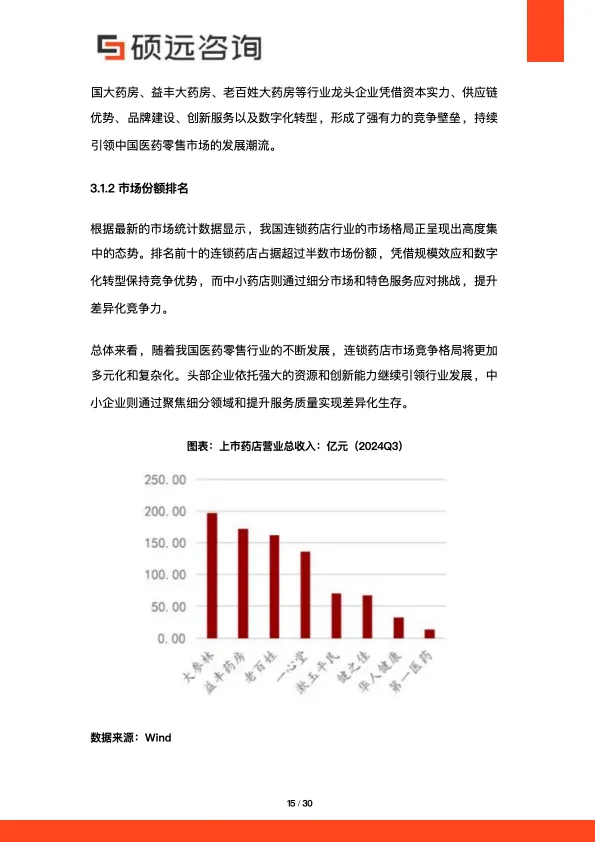 硕远咨询

国大药房、益丰大药房、老百姓大药房等行业龙头企业凭借资本实力、供应链优势、品牌建设、创新服务以及数字化转型，形成了强有力的竞争壁垒，持续引领中国医药零售市场的发展潮流。

3.1.2 市场份额排名

根据最新的市场统计数据显示，我国连锁药店行业的市场格局正呈现出高度集中的态势。排名前十的连锁药店占据超过半数市场份额，凭借规模效应和数字化转型保持竞争优势，而中小药店则通过细分市场和特色服务应对挑战，提升差异化竞争力。

总体来看，随着我国医药零售行业的不断发展，连锁药店市场竞争格局将更加多元化和复杂化。头部企业依托强大的资源和创新能力继续引领行业发展，中小企业则通过聚焦细分领域和提升服务质量实现差异化生存。

图表：上市药店营业总收入：亿元（2024Q3）

250.00
200.00
150.00
100.00
50.00
0.00

大参林 益丰药房 老百姓 一心堂 漱玉平民 健之佳 华人健康 第一医药

数据来源：Wind

15 / 30